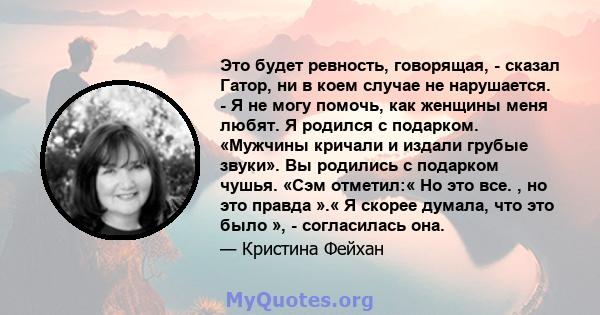 Это будет ревность, говорящая, - сказал Гатор, ни в коем случае не нарушается. - Я не могу помочь, как женщины меня любят. Я родился с подарком. «Мужчины кричали и издали грубые звуки». Вы родились с подарком чушья. «Сэм отметил:« Но это все. , но это правда ».« Я скорее думала, что это было », - согласилась она.

— Кристина Фейхан

MyQuotes.org